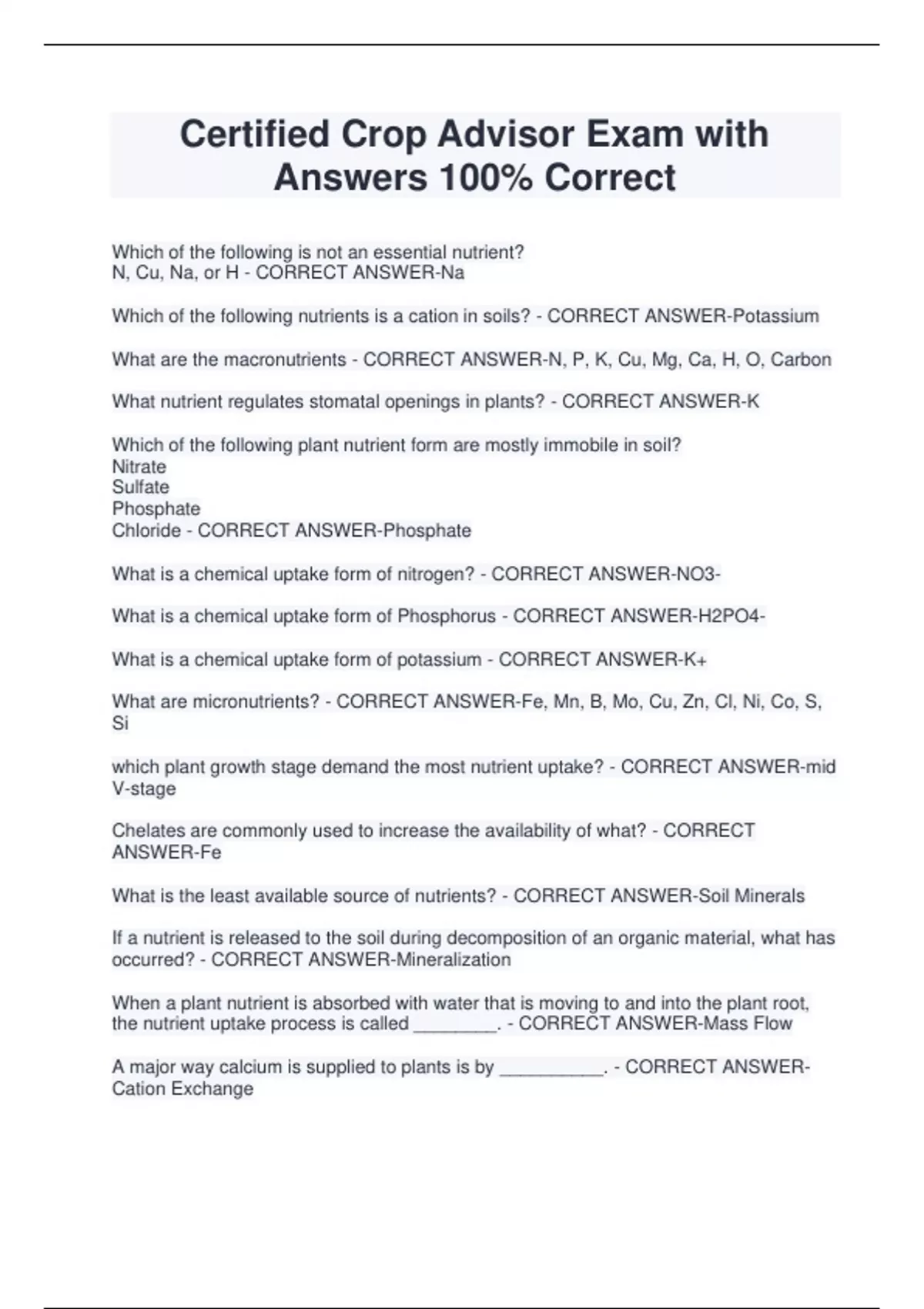 Certified Crop Advisor Exam with Answers 100% Correct

Which of the following is not an essential nutrient?
N, Cu, Na, or H - CORRECT ANSWER-Na

Which of the following nutrients is a cation in soils? - CORRECT ANSWER-Potassium

What are the macronutrients - CORRECT ANSWER-N, P, K, Cu, Mg, Ca, H, O, Carbon

What nutrient regulates stomatal openings in plants? - CORRECT ANSWER-K

Which of the following plant nutrient form are mostly immobile in soil?
Nitrate
Sulfate
Phosphate
Chloride - CORRECT ANSWER-Phosphate

What is a chemical uptake form of nitrogen? - CORRECT ANSWER-NO3-

What is a chemical uptake form of Phosphorus - CORRECT ANSWER-H2PO4-

What is a chemical uptake form of potassium - CORRECT ANSWER-K+

What are micronutrients? - CORRECT ANSWER-Fe, Mn, B, Mo, Cu, Zn, Cl, Ni, Co, S, Si

which plant growth stage demand the most nutrient uptake? - CORRECT ANSWER-mid V-stage

Chelates are commonly used to increase the availability of what? - CORRECT ANSWER-Fe

What is the least available source of nutrients? - CORRECT ANSWER-Soil Minerals

If a nutrient is released to the soil during decomposition of an organic material, what has occurred? - CORRECT ANSWER-Mineralization

When a plant nutrient is absorbed with water that is moving to and into the plant root, the nutrient uptake process is called ________. - CORRECT ANSWER-Mass Flow

A major way calcium is supplied to plants is by __________. - CORRECT ANSWER-Cation Exchange